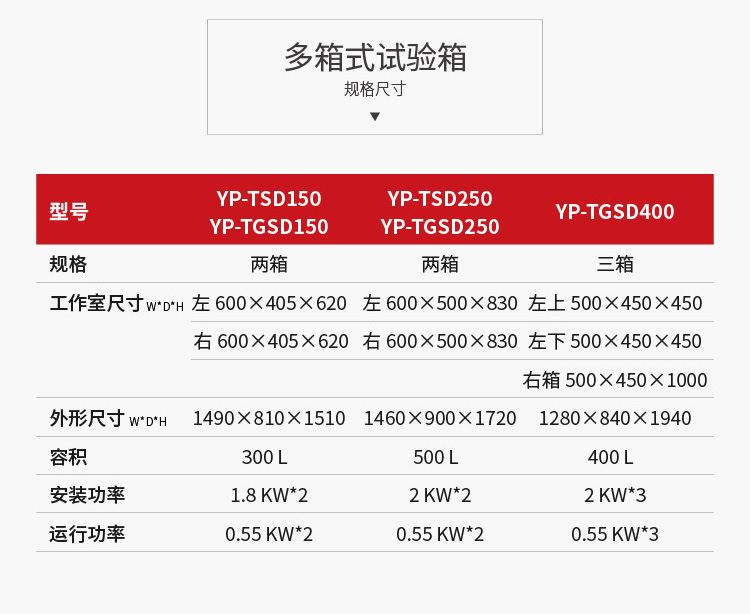 多箱式试验箱
规格尺寸
▼

| 型号 | YP-TSD150 YP-TGSD150 | YP-TSD250 YP-TGSD250 | YP-TGSD400 |
|---|---|---|---|
| 规格 | 两箱 | 两箱 | 三箱 |
| 工作室尺寸 W*D*H | 左 600×405×620 | 左 600×500×830 | 左上 500×450×450 |
| | 右 600×405×620 | 右 600×500×830 | 左下 500×450×450 |
| | | | 右箱 500×450×1000 |
| 外形尺寸 W*D*H | 1490×810×1510 | 1460×900×1720 | 1280×840×1940 |
| 容积 | 300 L | 500 L | 400 L |
| 安装功率 | 1.8 KW*2 | 2 KW*2 | 2 KW*3 |
| 运行功率 | 0.55 KW*2 | 0.55 KW*2 | 0.55 KW*3 |